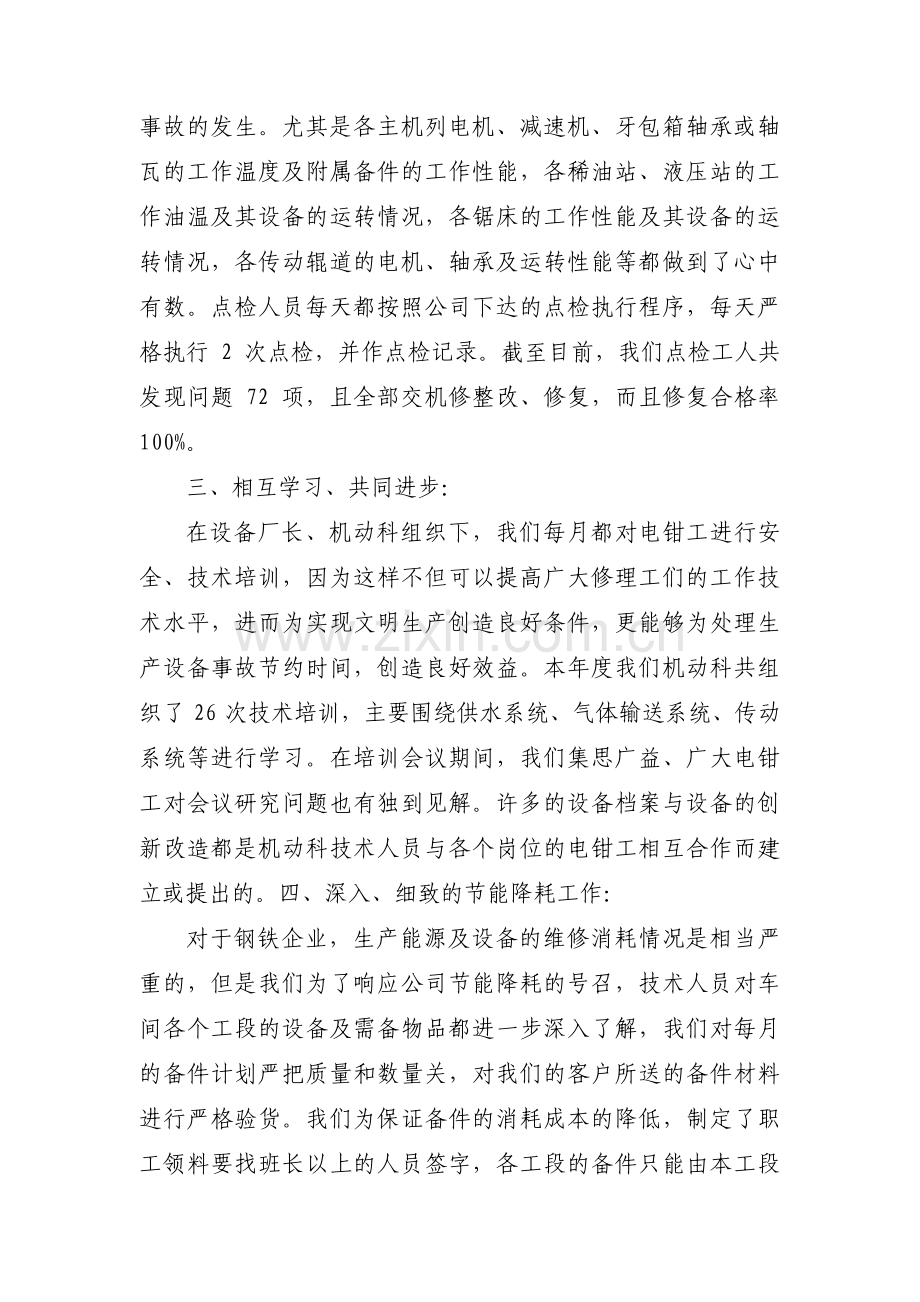 事故的发生。尤其是各主机列电机、减速机、牙包箱轴承或轴瓦的工作温度及附属备件的工作性能，各稀油站、液压站的工作油温及其设备的运转情况，各锯床的工作性能及其设备的运转情况，各传动辊道的电机、轴承及运转性能等都做到了心中有数。点检人员每天都按照公司下达的点检执行程序，每天严格执行2次点检，并作点检记录。截至目前，我们点检工人共发现问题72项，且全部交机修整改、修复，而且修复合格率100%。

三、相互学习、共同进步:

在设备厂长、机动科组织下，我们每月都对电钳工进行安全、技术培训，因为这样不但可以提高广大修理工们的工作技术水平，进而为实现文明生产创造良好条件，更能够为处理生产设备事故节约时间，创造良好效益。本年度我们机动科共组织了26次技术培训，主要围绕供水系统、气体输送系统、传动系统等进行学习。在培训会议期间，我们集思广益、广大电钳工对会议研究问题也有独到见解。许多的设备档案与设备的创新改造都是机动科技术人员与各个岗位的电钳工相互合作而建立或提出的。四、深入、细致的节能降耗工作:

对于钢铁企业，生产能源及设备的维修消耗情况是相当严重的，但是我们为了响应公司节能降耗的号召，技术人员对车间各个工段的设备及需备物品都进一步深入了解，我们对每月的备件计划严把质量和数量关，对我们的客户所送的备件材料进行严格验货。我们为保证备件的消耗成本的降低，制定了职工领料要找班长以上的人员签字，各工段的备件只能由本工段

www.zixin.com.cn